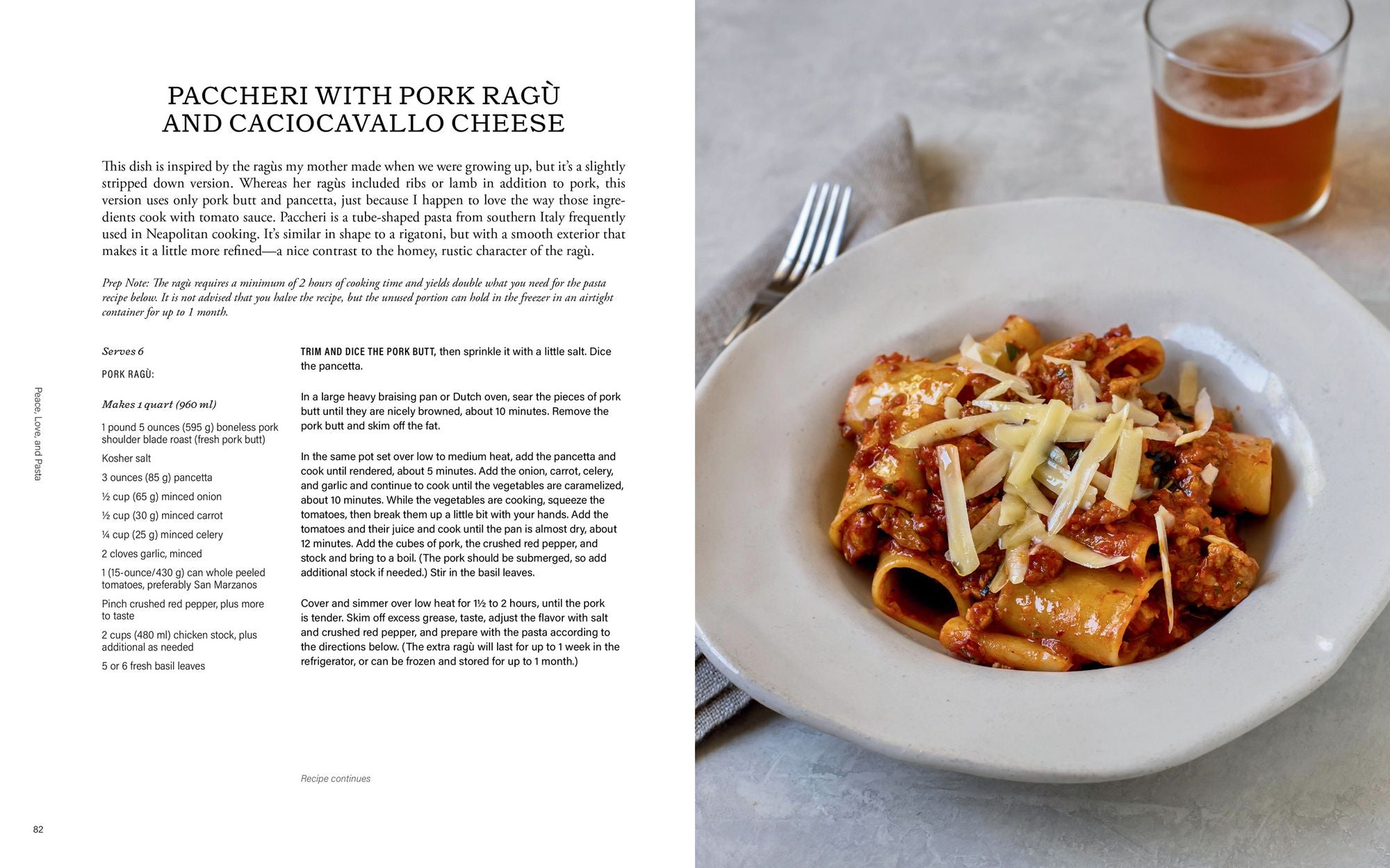 PACCHERI WITH PORK RAGÙ AND CACIOCAVALLO CHEESE

This dish is inspired by the ragùs my mother made when we were growing up, but it's a slightly stripped down version. Whereas her ragùs included ribs or lamb in addition to pork, this version uses only pork butt and pancetta, just because I happen to love the way those ingredients cook with tomato sauce. Paccheri is a tube-shaped pasta from southern Italy frequently used in Neapolitan cooking. It's similar in shape to a rigatoni, but with a smooth exterior that makes it a little more refined—a nice contrast to the homey, rustic character of the ragù.

Prep Note: The ragù requires a minimum of 2 hours of cooking time and yields double what you need for the pasta recipe below. It is not advised that you halve the recipe, but the unused portion can hold in the freezer in an airtight container for up to 1 month.

Serves 6

PORK RAGÙ:

Makes 1 quart (960 ml)

1 pound 5 ounces (595 g) boneless pork shoulder blade roast (fresh pork butt)

Kosher salt

3 ounces (85 g) pancetta

½ cup (65 g) minced onion

½ cup (30 g) minced carrot

¼ cup (25 g) minced celery

2 cloves garlic, minced

1 (15-ounce/430 g) can whole peeled tomatoes, preferably San Marzanos

Pinch crushed red pepper, plus more to taste

2 cups (480 ml) chicken stock, plus additional as needed

5 or 6 fresh basil leaves

TRIM AND DICE THE PORK BUTT, then sprinkle it with a little salt. Dice the pancetta.

In a large heavy braising pan or Dutch oven, sear the pieces of pork butt until they are nicely browned, about 10 minutes. Remove the pork butt and skim off the fat.

In the same pot set over low to medium heat, add the pancetta and cook until rendered, about 5 minutes. Add the onion, carrot, celery, and garlic and continue to cook until the vegetables are caramelized, about 10 minutes. While the vegetables are cooking, squeeze the tomatoes, then break them up a little bit with your hands. Add the tomatoes and their juice and cook until the pan is almost dry, about 12 minutes. Add the cubes of pork, the crushed red pepper, and stock and bring to a boil. (The pork should be submerged, so add additional stock if needed.) Stir in the basil leaves.

Cover and simmer over low heat for 1½ to 2 hours, until the pork is tender. Skim off excess grease, taste, adjust the flavor with salt and crushed red pepper, and prepare with the pasta according to the directions below. (The extra ragù will last for up to 1 week in the refrigerator, or can be frozen and stored for up to 1 month.)

Recipe continues

Peace, Love, and Pasta

82